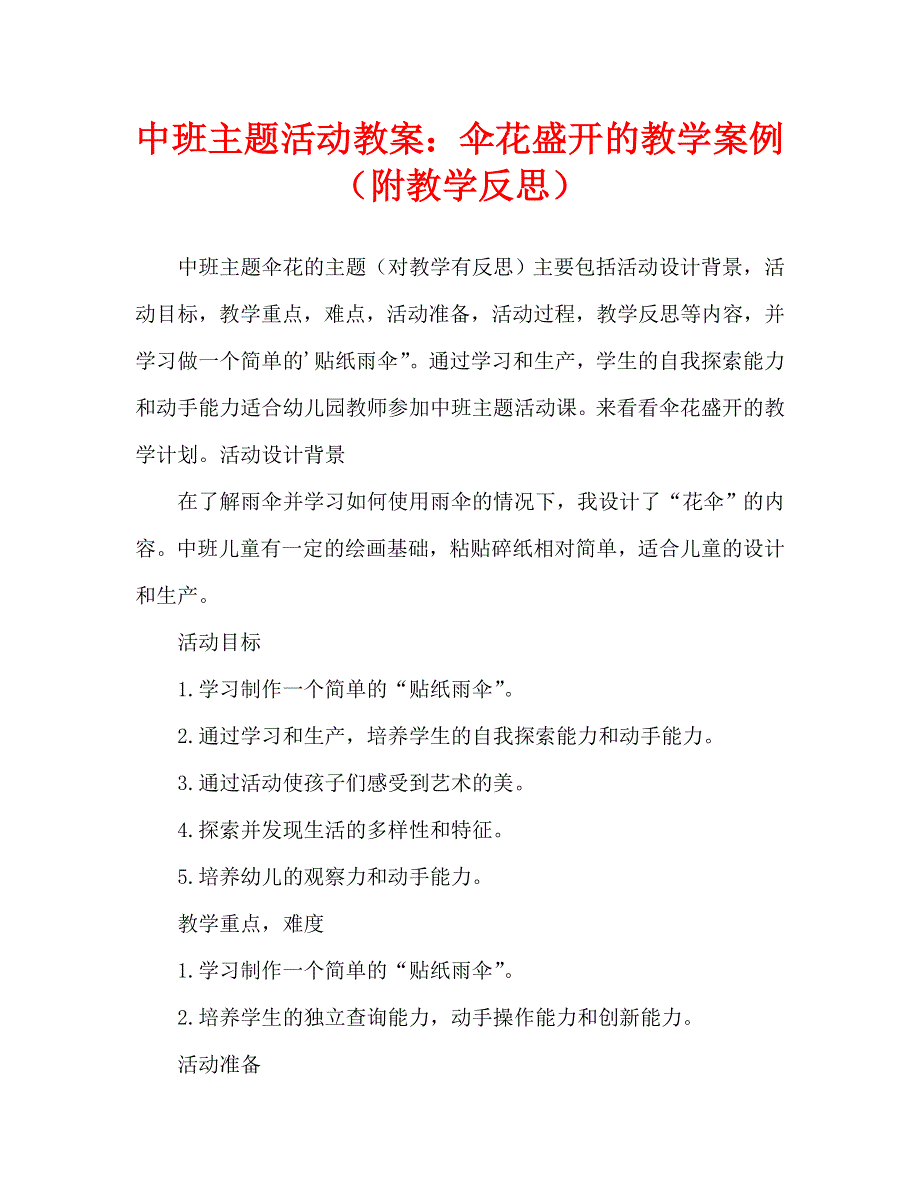 中班主题活动教案：伞花盛开的教学案例（附教学反思）

中班主题伞花的主题（对教学有反思）主要包括活动设计背景，活动目标，教学重点，难点，活动准备，活动过程，教学反思等内容，并学习做一个简单的’贴纸雨伞”。通过学习和生产，学生的自我探索能力和动手能力适合幼儿园教师参加中班主题活动课。来看看伞花盛开的教学计划。活动设计背景

在了解雨伞并学习如何使用雨伞的情况下，我设计了“花伞”的内容。中班儿童有一定的绘画基础，粘贴碎纸相对简单，适合儿童的设计和生产。

活动目标

1.学习制作一个简单的“贴纸雨伞”。

2.通过学习和生产，培养学生的自我探索能力和动手能力。

3.通过活动使孩子们感受到艺术的美。

4.探索并发现生活的多样性和特征。

5.培养幼儿的观察力和动手能力。

教学重点，难度

1.学习制作一个简单的“贴纸雨伞”。

2.培养学生的独立查询能力，动手操作能力和创新能力。

活动准备